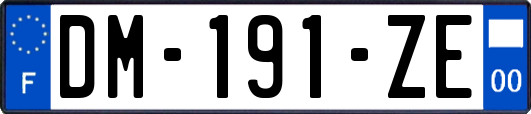 F

DM-191-ZE

00